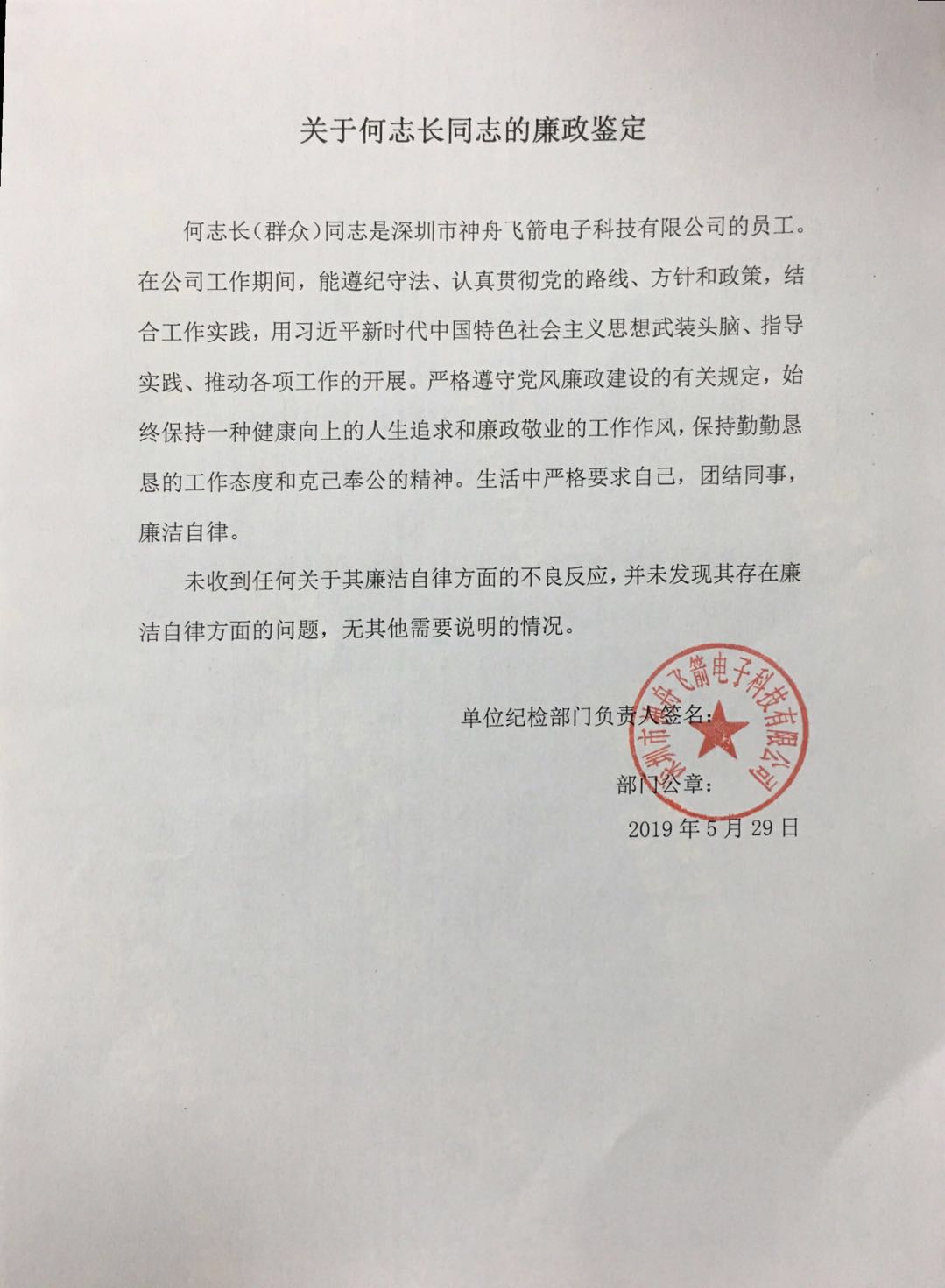 关于何志长同志的廉政鉴定

何志长（群众）同志是深圳市神舟飞箭电子科技有限公司的员工。在公司工作期间，能遵纪守法、认真贯彻党的路线、方针和政策，结合工作实践，用习近平新时代中国特色社会主义思想武装头脑、指导实践、推动各项工作的开展。严格遵守党风廉政建设的有关规定，始终保持一种健康向上的人生追求和廉政敬业的工作作风，保持勤勤恳恳的工作态度和克己奉公的精神。生活中严格要求自己，团结同事，廉洁自律。

未收到任何关于其廉洁自律方面的不良反应，并未发现其存在廉洁自律方面的问题，无其他需要说明的情况。

单位纪检部门负责人签名：

深圳市神舟飞箭电子科技有限公司

部门公章：

2019 年 5 月 29 日